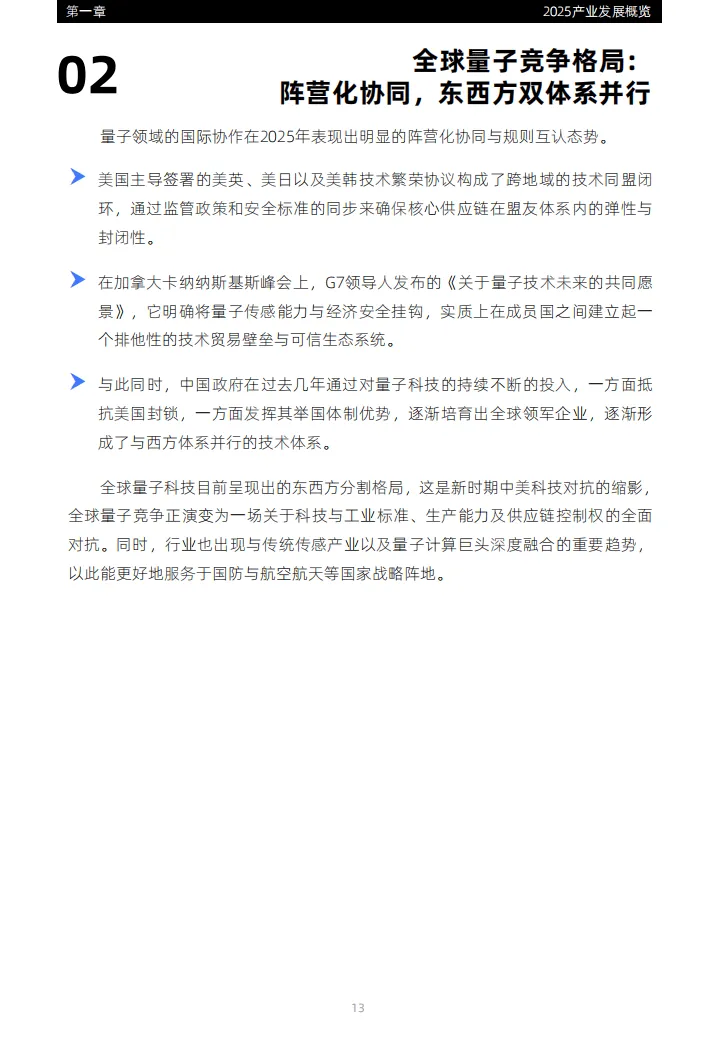 第一章

2025产业发展概览

02

全球量子竞争格局：
阵营化协同，东西方双体系并行

量子领域的国际协作在2025年表现出明显的阵营化协同与规则互认态势。

美国主导签署的美英、美日以及美韩技术繁荣协议构成了跨地域的技术同盟闭环，通过监管政策和安全标准的同步来确保核心供应链在盟友体系内的弹性与封闭性。

在加拿大卡纳纳斯基斯峰会上，G7领导人发布的《关于量子技术未来的共同愿景》，它明确将量子传感能力与经济安全挂钩，实质上在成员国之间建立起一个排他性的技术贸易壁垒与可信生态系统。

与此同时，中国政府在过去几年通过对量子科技的持续不断的投入，一方面抵抗美国封锁，一方面发挥其举国体制优势，逐渐培育出全球领军企业，逐渐形成了与西方体系并行的技术体系。

全球量子科技目前呈现出的东西方分割格局，这是新时期中美科技对抗的缩影，全球量子竞争正演变为一场关于科技与工业标准、生产能力及供应链控制权的全面对抗。同时，行业也出现与传统传感产业以及量子计算巨头深度融合的重要趋势，以此能更好地服务于国防与航空航天等国家战略阵地。

13